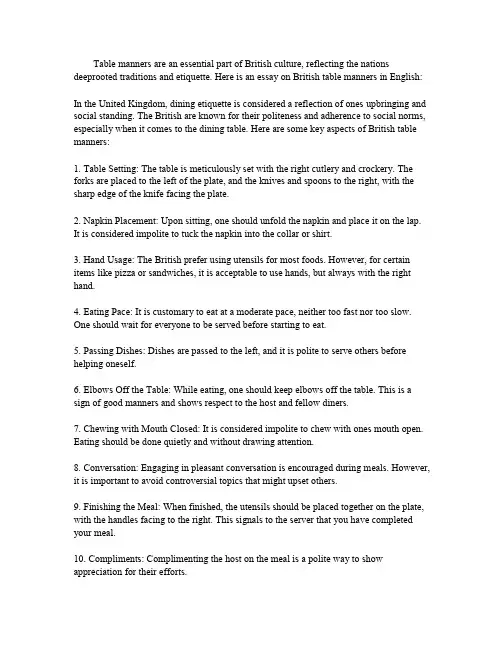 Table manners are an essential part of British culture, reflecting the nations deeprooted traditions and etiquette. Here is an essay on British table manners in English:

In the United Kingdom, dining etiquette is considered a reflection of ones upbringing and social standing. The British are known for their politeness and adherence to social norms, especially when it comes to the dining table. Here are some key aspects of British table manners:

1. Table Setting: The table is meticulously set with the right cutlery and crockery. The forks are placed to the left of the plate, and the knives and spoons to the right, with the sharp edge of the knife facing the plate.

2. Napkin Placement: Upon sitting, one should unfold the napkin and place it on the lap. It is considered impolite to tuck the napkin into the collar or shirt.

3. Hand Usage: The British prefer using utensils for most foods. However, for certain items like pizza or sandwiches, it is acceptable to use hands, but always with the right hand.

4. Eating Pace: It is customary to eat at a moderate pace, neither too fast nor too slow. One should wait for everyone to be served before starting to eat.

5. Passing Dishes: Dishes are passed to the left, and it is polite to serve others before helping oneself.

6. Elbows Off the Table: While eating, one should keep elbows off the table. This is a sign of good manners and shows respect to the host and fellow diners.

7. Chewing with Mouth Closed: It is considered impolite to chew with ones mouth open. Eating should be done quietly and without drawing attention.

8. Conversation: Engaging in pleasant conversation is encouraged during meals. However, it is important to avoid controversial topics that might upset others.

9. Finishing the Meal: When finished, the utensils should be placed together on the plate, with the handles facing to the right. This signals to the server that you have completed your meal.

10. Compliments: Complimenting the host on the meal is a polite way to show appreciation for their efforts.